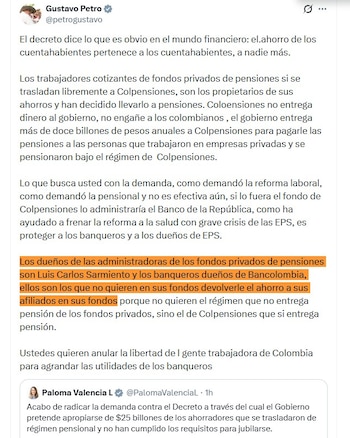 Gustavo Petro
@petrogustavo

El decreto dice lo que es obvio en el mundo financiero: el.ahorro de los cuentahabientes pertenece a los cuentahabientes, a nadie más.

Los trabajadores cotizantes de fondos privados de pensiones si se trasladan libremente a Colpensiones, son los propietarios de sus ahorros y han decidido llevarlo a pensiones. Coloensiones no entrega dinero al gobierno, no engañe a los colombianos , el gobierno entrega más de doce billones de pesos anuales a Colpensiones para pagarle las pensiones a las personas que trabajaron en empresas privadas y se pensionaron bajo el régimen de Colpensiones.

Lo que busca usted con la demanda, como demandó la reforma laboral, como demandó la pensional y no es efectiva aún, si lo fuera el fondo de Colpensiones lo administraría el Banco de la República, como ha ayudado a frenar la reforma a la salud con grave crisis de las EPS, es proteger a los banqueros y a los dueños de EPS.

Los dueños de las administradoras de los fondos privados de pensiones son Luis Carlos Sarmiento y los banqueros dueños de Bancolombia, ellos son los que no quieren en sus fondos devolverle el ahorro a sus afiliados en sus fondos porque no quieren el régimen que no entrega pensión de los fondos privados, sino el de Colpensiones que si entrega pensión.

Ustedes quieren anular la libertad de l gente trabajadora de Colombia para agrandar las utilidades de los banqueros

Paloma Valencia L @PalomaValenciaL · 1h
Acabo de radicar la demanda contra el Decreto a través del cual el Gobierno pretende apropiarse de $25 billones de los ahorradores que se trasladaron de régimen pensional y no han cumplido los requisitos para jubilarse.